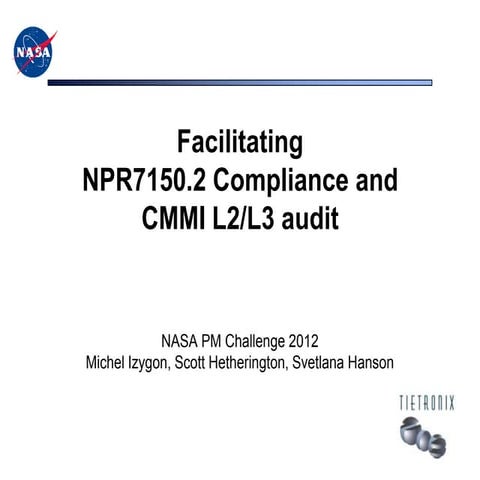 NASA

Facilitating
NPR7150.2 Compliance and
CMMI L2/L3 audit

NASA PM Challenge 2012
Michel Izygon, Scott Hetherington, Svetlana Hanson

TIETRONIX